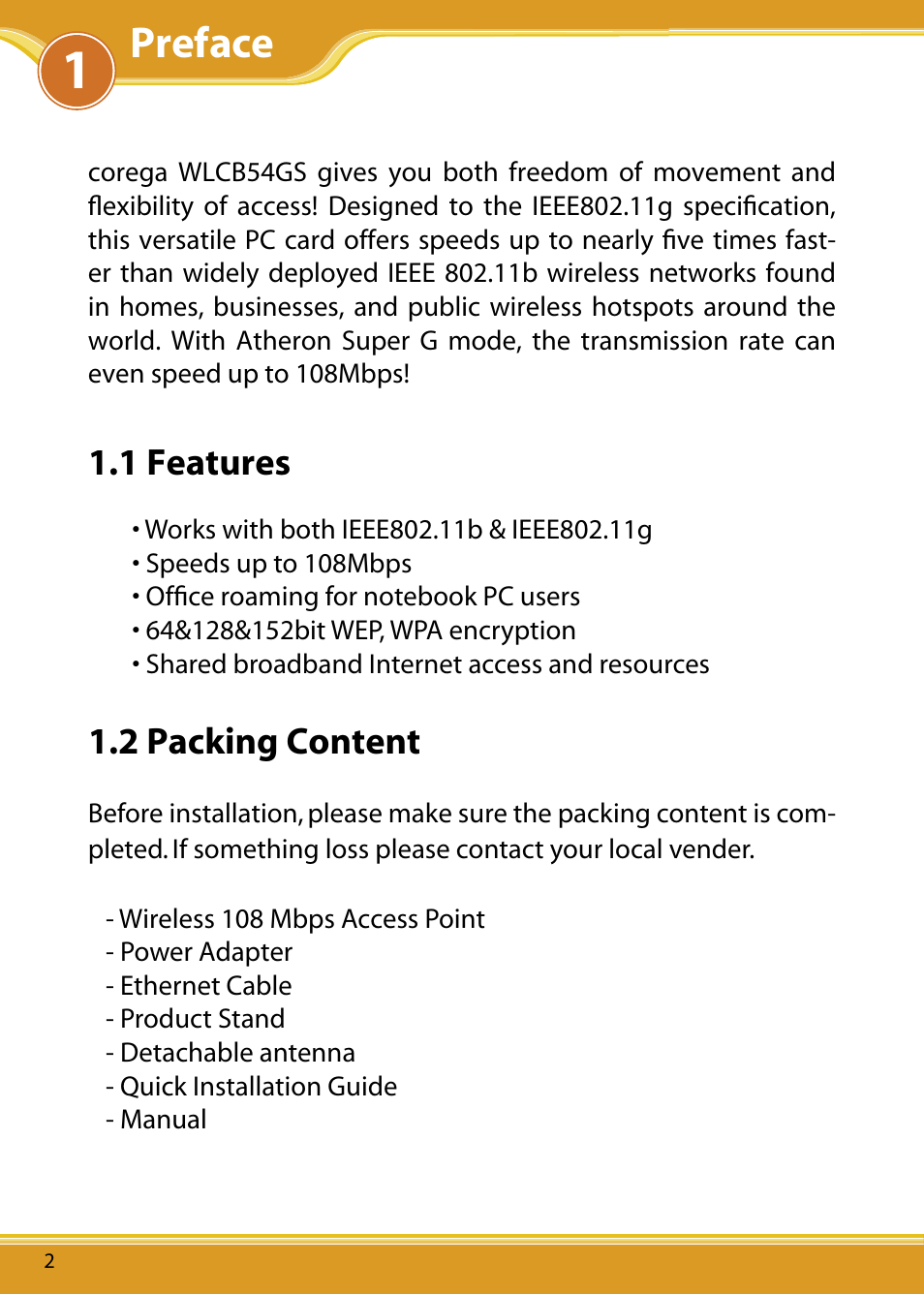 1 Preface

corega WLCB54GS gives you both freedom of movement and flexibility of access! Designed to the IEEE802.11g specification, this versatile PC card offers speeds up to nearly five times faster than widely deployed IEEE 802.11b wireless networks found in homes, businesses, and public wireless hotspots around the world. With Atheron Super G mode, the transmission rate can even speed up to 108Mbps!

1.1 Features

• Works with both IEEE802.11b & IEEE802.11g
• Speeds up to 108Mbps
• Office roaming for notebook PC users
• 64&128&152bit WEP, WPA encryption
• Shared broadband Internet access and resources

1.2 Packing Content

Before installation, please make sure the packing content is completed. If something loss please contact your local vender.

- Wireless 108 Mbps Access Point
- Power Adapter
- Ethernet Cable
- Product Stand
- Detachable antenna
- Quick Installation Guide
- Manual

2